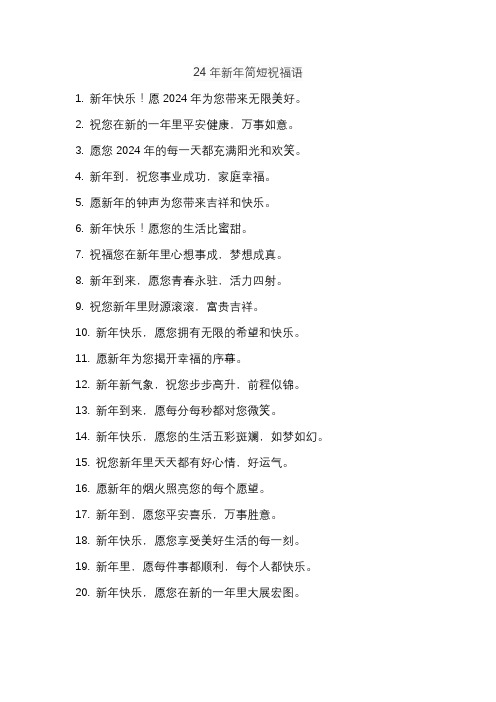 24 年新年简短祝福语

1. 新年快乐！愿 2024 年为您带来无限美好。

2. 祝您在新的一年里平安健康，万事如意。

3. 愿您 2024 年的每一天都充满阳光和欢笑。

4. 新年到，祝您事业成功，家庭幸福。

5. 愿新年的钟声为您带来吉祥和快乐。

6. 新年快乐！愿您的生活比蜜甜。

7. 祝福您在新年里心想事成，梦想成真。

8. 新年到来，愿您青春永驻，活力四射。

9. 祝您新年里财源滚滚，富贵吉祥。

10. 新年快乐，愿您拥有无限的希望和快乐。

11. 愿新年为您揭开幸福的序幕。

12. 新年新气象，祝您步步高升，前程似锦。

13. 新年到来，愿每分每秒都对您微笑。

14. 新年快乐，愿您的生活五彩斑斓，如梦如幻。

15. 祝您新年里天天都有好心情，好运气。

16. 愿新年的烟火照亮您的每个愿望。

17. 新年到，愿您平安喜乐，万事胜意。

18. 新年快乐，愿您享受美好生活的每一刻。

19. 新年里，愿每件事都顺利，每个人都快乐。

20. 新年快乐，愿您在新的一年里大展宏图。